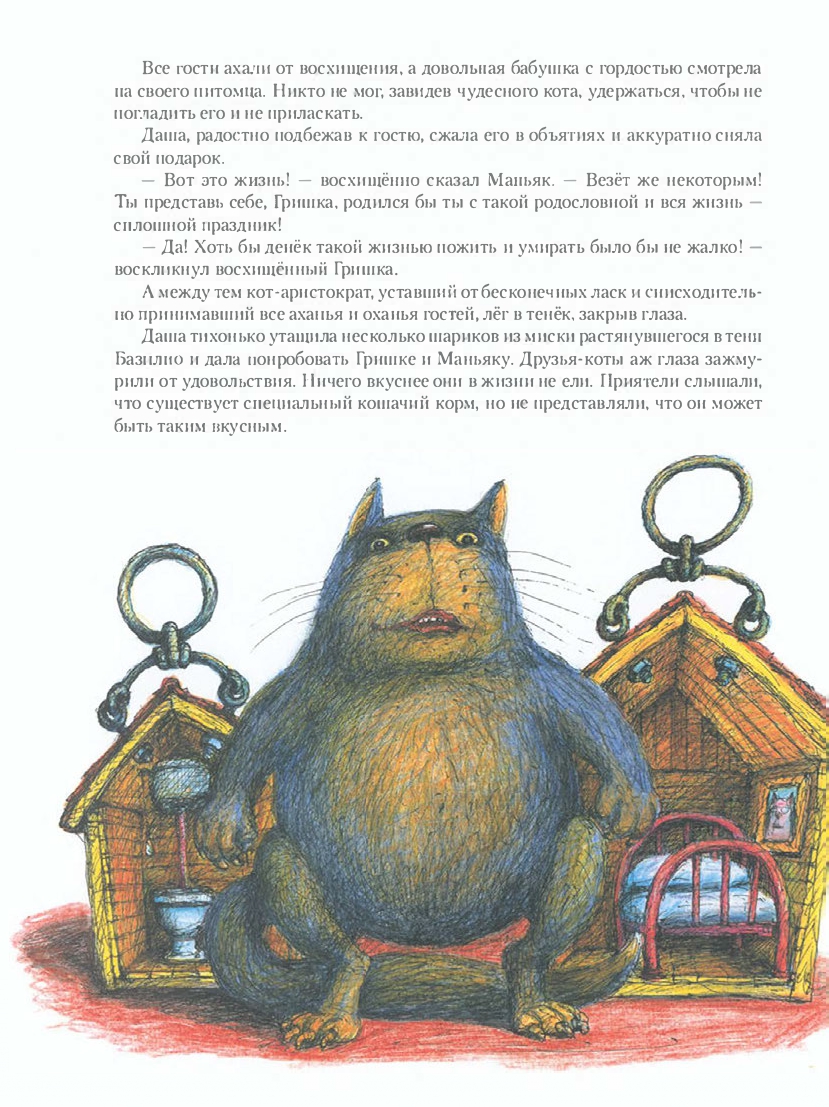 Все гости ахали от восхищения, а довольная бабушка с гордостью смотрела на своего питомца. Никто не мог, завидев чудесного кота, удержаться, чтобы не погладить его и не приласкать.

Даша, радостно подбежав к гостю, сжала его в объятиях и аккуратно сняла свой подарок.

— Вот это жизнь! — восхищённо сказал Маньяк. — Везёт же некоторым! Ты представь себе, Гришка, родился бы ты с такой родословной и вся жизнь — сплошной праздник!

— Да! Хоть бы денёк такой жизнью пожить и умирать было бы не жалко! — воскликнул восхищённый Гришка.

А между тем кот-аристократ, уставший от бесконечных ласк и снисходительно принимавший все аханья и оханья гостей, лёг в тенёк, закрыв глаза.

Даша тихонько утащила несколько шариков из миски растянувшегося в тени Базилио и дала попробовать Гришке и Маньяку. Друзья-коты аж глаза зажмурили от удовольствия. Ничего вкуснее они в жизни не ели. Приятели слышали, что существует специальный кошачий корм, но не представляли, что он может быть таким вкусным.